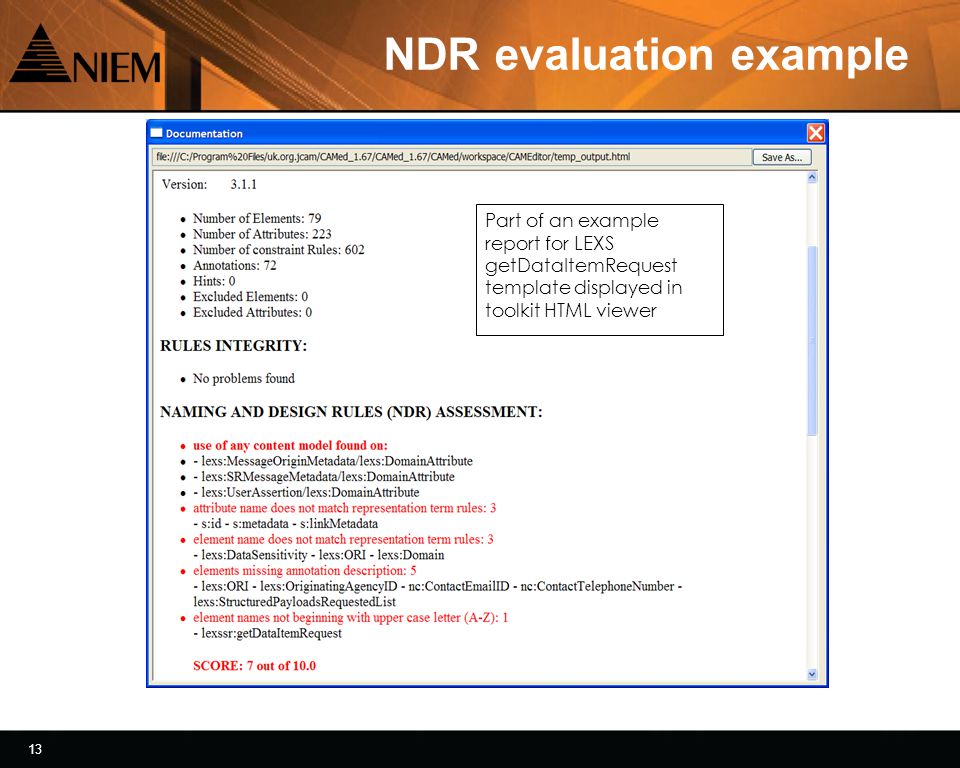 NIEM

NDR evaluation example

Documentation

file:///C:/Program%20Files/uk.org.jcam/CAMed_1.67/CAMed_1.67/CAMed/workspace/CAMEditor/temp_output.html

Save As...

Version: 3.1.1

- Number of Elements: 79
- Number of Attributes: 223
- Number of constraint Rules: 602
- Annotations: 72
- Hints: 0
- Excluded Elements: 0
- Excluded Attributes: 0

Part of an example report for LEXS getDataItemRequest template displayed in toolkit HTML viewer

RULES INTEGRITY:

- No problems found

NAMING AND DESIGN RULES (NDR) ASSESSMENT:

- use of any content model found on:
- - lexs:MessageOriginMetadata/lexs:DomainAttribute
- - lexs:SRMessageMetadata/lexs:DomainAttribute
- - lexs:UserAssertion/lexs:DomainAttribute
- attribute name does not match representation term rules: 3
  - s:id - s:metadata - s:linkMetadata
- element name does not match representation term rules: 3
  - lexs:DataSensitivity - lexs:ORI - lexs:Domain
- elements missing annotation description: 5
  - lexs:ORI - lexs:OriginatingAgencyID - nc:ContactEmailID - nc:ContactTelephoneNumber - lexs:StructuredPayloadsRequestedList
- element names not beginning with upper case letter (A-Z): 1
  - lexssr:getDataItemRequest

SCORE: 7 out of 10.0

13